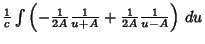 $\frac{1}{c} \int \left( -\frac{1}{2A} \frac{1}{u+A} + \frac{1}{2A} \frac{1}{u-A} \right) \, du$